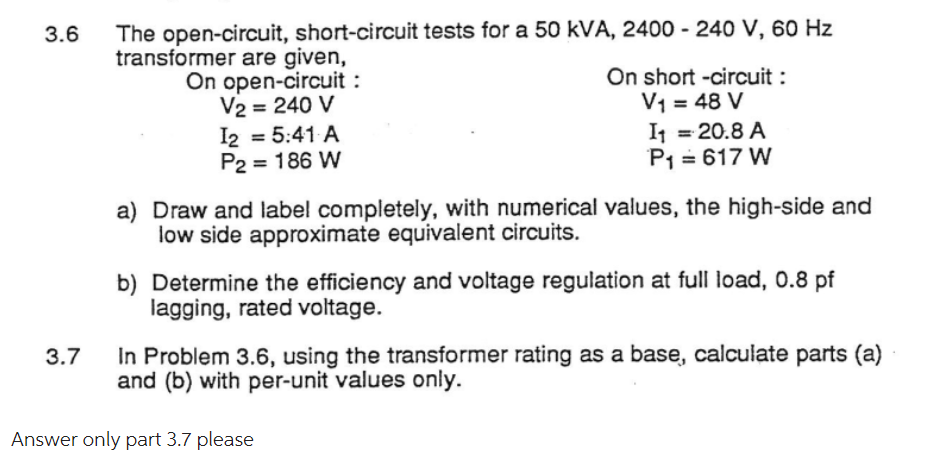 3.6 The open-circuit, short-circuit tests for a 50 kVA, 2400 - 240 V, 60 Hz transformer are given,

On open-circuit :
$V_2 = 240$ V
$I_2 = 5.41$ A
$P_2 = 186$ W

On short -circuit :
$V_1 = 48$ V
$I_1 = 20.8$ A
$P_1 = 617$ W

a) Draw and label completely, with numerical values, the high-side and low side approximate equivalent circuits.

b) Determine the efficiency and voltage regulation at full load, 0.8 pf lagging, rated voltage.

3.7 In Problem 3.6, using the transformer rating as a base, calculate parts (a) and (b) with per-unit values only.

Answer only part 3.7 please